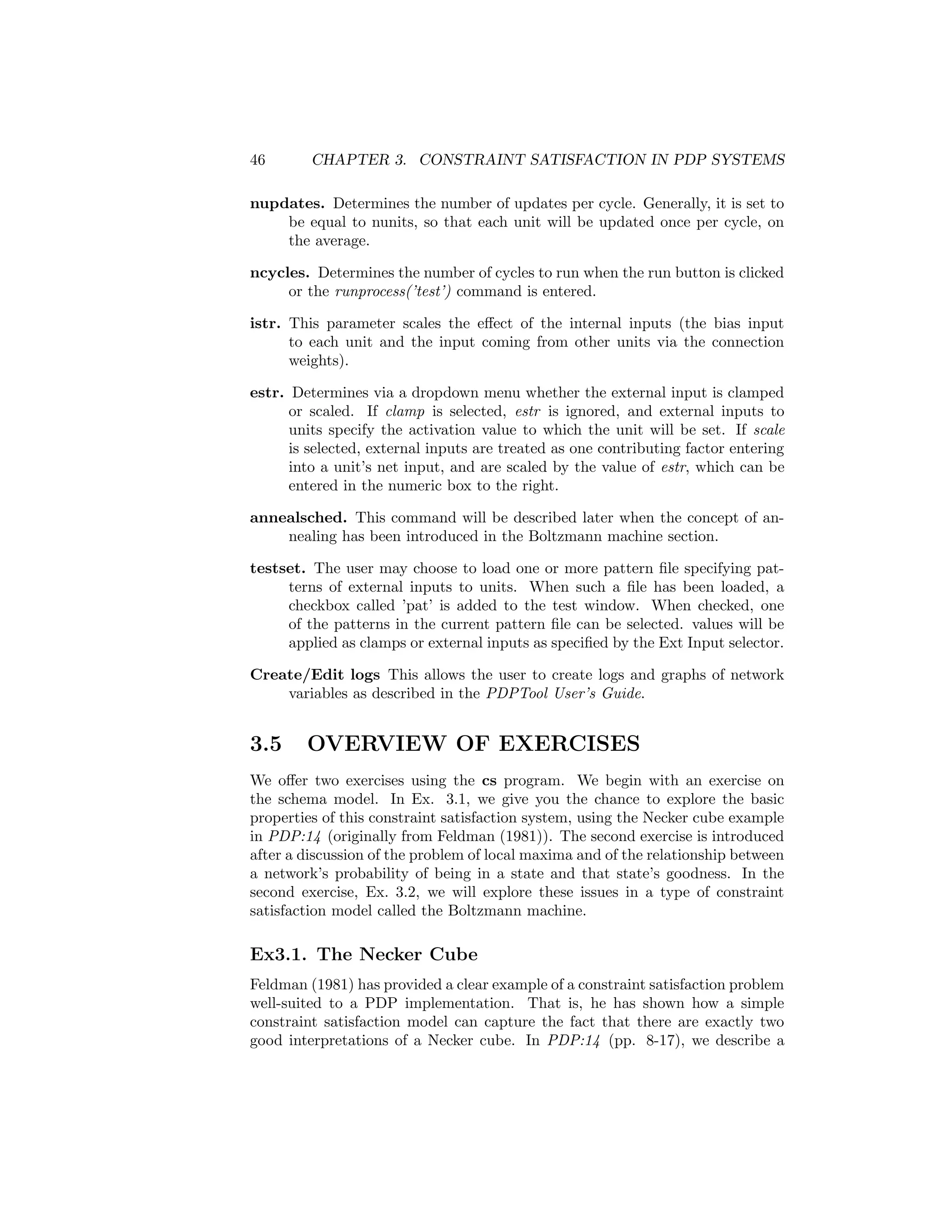 46 CHAPTER 3. CONSTRAINT SATISFACTION IN PDP SYSTEMS

nupdates. Determines the number of updates per cycle. Generally, it is set to be equal to nunits, so that each unit will be updated once per cycle, on the average.

ncycles. Determines the number of cycles to run when the run button is clicked or the runprocess('test') command is entered.

istr. This parameter scales the effect of the internal inputs (the bias input to each unit and the input coming from other units via the connection weights).

estr. Determines via a dropdown menu whether the external input is clamped or scaled. If clamp is selected, estr is ignored, and external inputs to units specify the activation value to which the unit will be set. If scale is selected, external inputs are treated as one contributing factor entering into a unit's net input, and are scaled by the value of estr, which can be entered in the numeric box to the right.

annealsched. This command will be described later when the concept of annealing has been introduced in the Boltzmann machine section.

testset. The user may choose to load one or more pattern file specifying patterns of external inputs to units. When such a file has been loaded, a checkbox called 'pat' is added to the test window. When checked, one of the patterns in the current pattern file can be selected. values will be applied as clamps or external inputs as specified by the Ext Input selector.

Create/Edit logs This allows the user to create logs and graphs of network variables as described in the PDPTool User's Guide.

3.5 OVERVIEW OF EXERCISES

We offer two exercises using the cs program. We begin with an exercise on the schema model. In Ex. 3.1, we give you the chance to explore the basic properties of this constraint satisfaction system, using the Necker cube example in PDP:14 (originally from Feldman (1981)). The second exercise is introduced after a discussion of the problem of local maxima and of the relationship between a network's probability of being in a state and that state's goodness. In the second exercise, Ex. 3.2, we will explore these issues in a type of constraint satisfaction model called the Boltzmann machine.

Ex3.1. The Necker Cube

Feldman (1981) has provided a clear example of a constraint satisfaction problem well-suited to a PDP implementation. That is, he has shown how a simple constraint satisfaction model can capture the fact that there are exactly two good interpretations of a Necker cube. In PDP:14 (pp. 8-17), we describe a